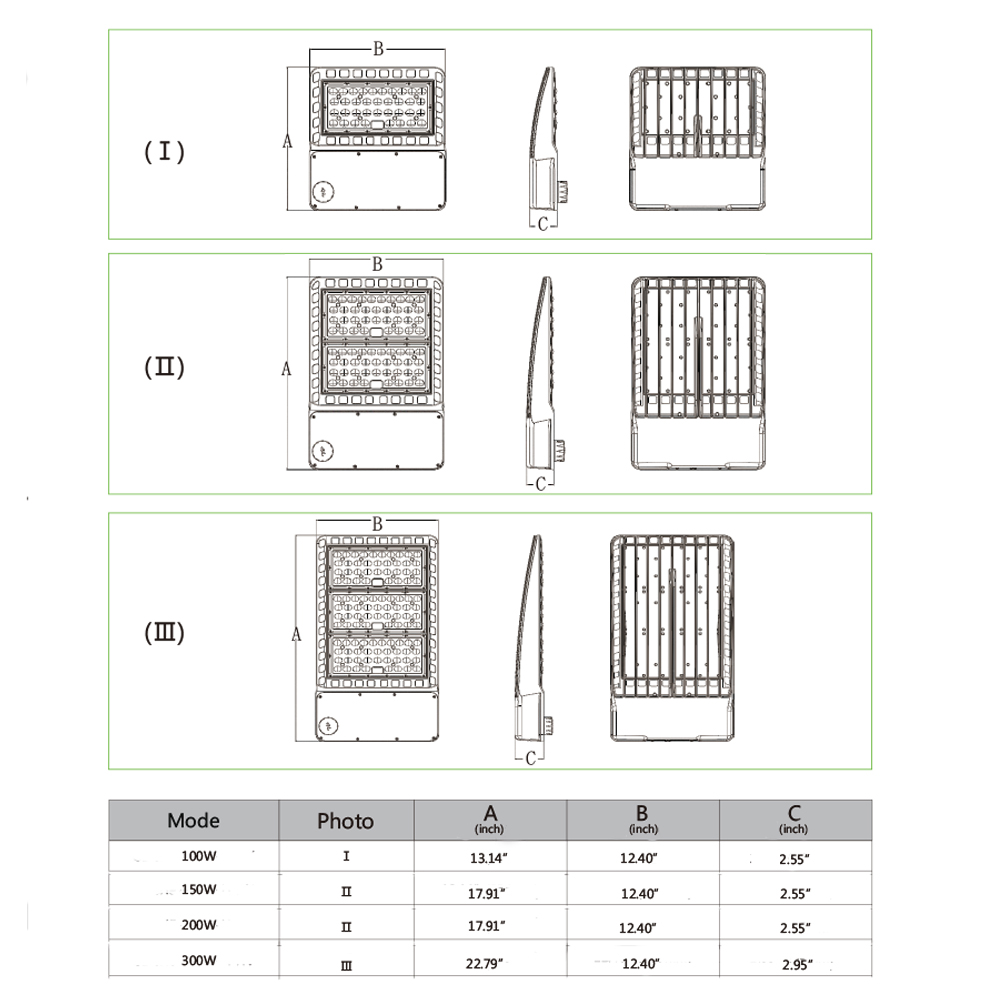 (Ⅰ)

B

A

C

(Ⅱ)

B

A

C

(Ⅲ)

B

A

C

| Mode | Photo | A (inch) | B (inch) | C (inch) |
|---|---|---|---|---|
| 100W | Ⅰ | 13.14" | 12.40" | 2.55" |
| 150W | Ⅱ | 17.91" | 12.40" | 2.55" |
| 200W | Ⅱ | 17.91" | 12.40" | 2.55" |
| 300W | Ⅲ | 22.79" | 12.40" | 2.95" |